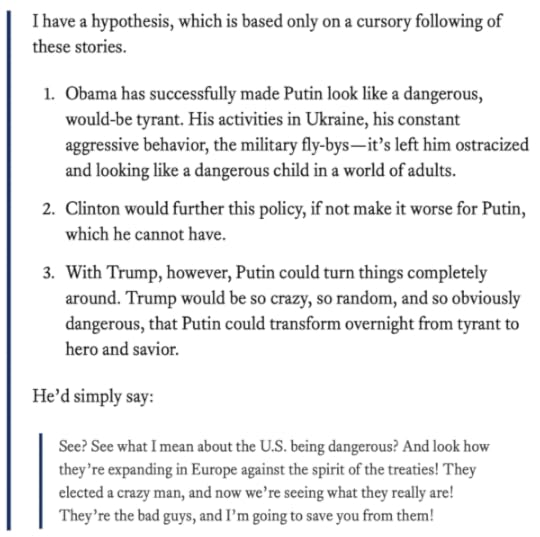 I have a hypothesis, which is based only on a cursory following of these stories.

1. Obama has successfully made Putin look like a dangerous, would-be tyrant. His activities in Ukraine, his constant aggressive behavior, the military fly-bys—it's left him ostracized and looking like a dangerous child in a world of adults.

2. Clinton would further this policy, if not make it worse for Putin, which he cannot have.

3. With Trump, however, Putin could turn things completely around. Trump would be so crazy, so random, and so obviously dangerous, that Putin could transform overnight from tyrant to hero and savior.

He'd simply say:

See? See what I mean about the U.S. being dangerous? And look how they're expanding in Europe against the spirit of the treaties! They elected a crazy man, and now we're seeing what they really are! They're the bad guys, and I'm going to save you from them!